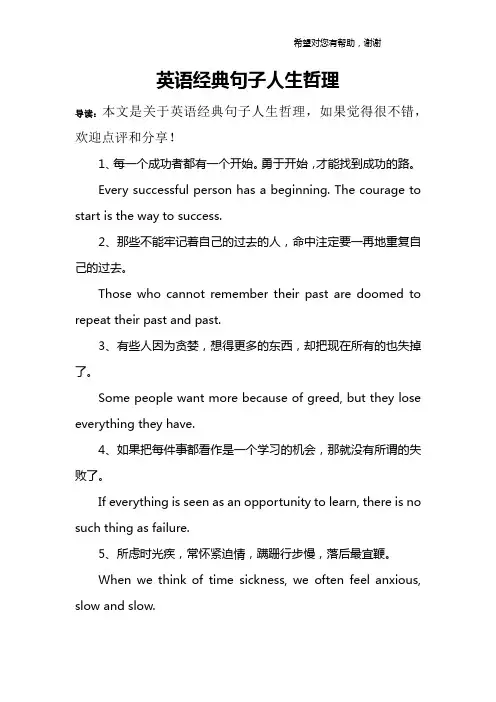 希望对您有帮助，谢谢

英语经典句子人生哲理

导读：本文是关于英语经典句子人生哲理，如果觉得很不错，欢迎点评和分享！

1、每一个成功者都有一个开始。勇于开始，才能找到成功的路。

Every successful person has a beginning. The courage to start is the way to success.

2、那些不能牢记着自己的过去的人，命中注定要一再地重复自己的过去。

Those who cannot remember their past are doomed to repeat their past and past.

3、有些人因为贪婪，想得更多的东西，却把现在所有的也失掉了。

Some people want more because of greed, but they lose everything they have.

4、如果把每件事都看作是一个学习的机会，那就没有所谓的失败了。

If everything is seen as an opportunity to learn, there is no such thing as failure.

5、所虑时光疾，常怀紧迫情，蹒跚行步慢，落后最宜鞭。

When we think of time sickness, we often feel anxious, slow and slow.